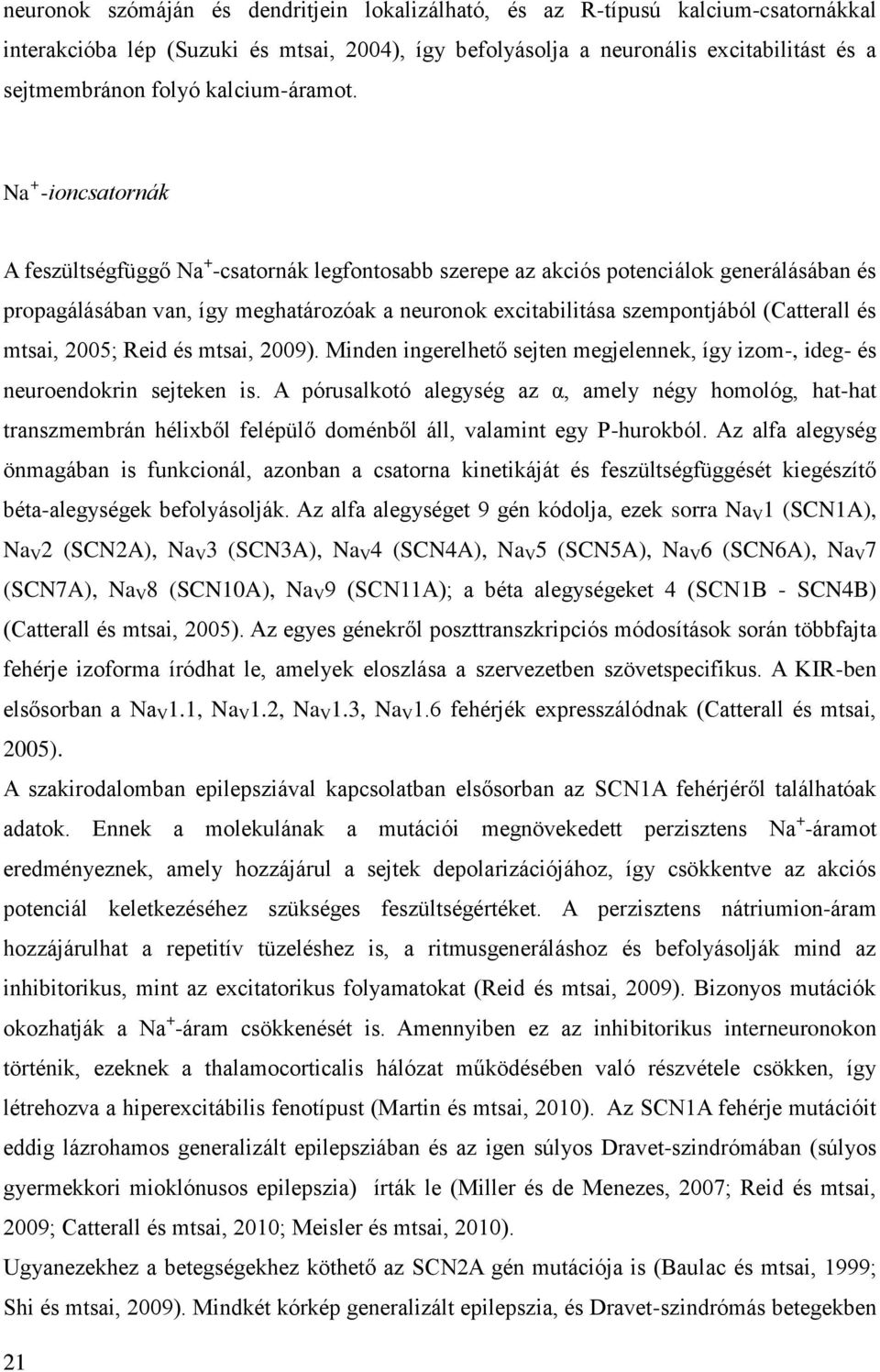 neuronok szómáján és dendritjein lokalizálható, és az R-típusú kalcium-csatornákkal interakcióba lép (Suzuki és mtsai, 2004), így befolyásolja a neuronális excitabilitást és a sejtmembránon folyó kalcium-áramot.

$Na^+$-ioncsatornák

A feszültségfüggő $Na^+$-csatornák legfontosabb szerepe az akciós potenciálok generálásában és propagálásában van, így meghatározóak a neuronok excitabilitása szempontjából (Catterall és mtsai, 2005; Reid és mtsai, 2009). Minden ingerelhető sejten megjelennek, így izom-, ideg- és neuroendokrin sejteken is. A pórusalkotó alegység az α, amely négy homológ, hat-hat transzmembrán hélixből felépülő doménből áll, valamint egy P-hurokból. Az alfa alegység önmagában is funkcionál, azonban a csatorna kinetikáját és feszültségfüggését kiegészítő béta-alegységek befolyásolják. Az alfa alegységet 9 gén kódolja, ezek sorra $Na_V1$ (SCN1A), $Na_V2$ (SCN2A), $Na_V3$ (SCN3A), $Na_V4$ (SCN4A), $Na_V5$ (SCN5A), $Na_V6$ (SCN6A), $Na_V7$ (SCN7A), $Na_V8$ (SCN10A), $Na_V9$ (SCN11A); a béta alegységeket 4 (SCN1B - SCN4B) (Catterall és mtsai, 2005). Az egyes génekről poszttranszkripciós módosítások során többfajta fehérje izoforma íródhat le, amelyek eloszlása a szervezetben szövetspecifikus. A KIR-ben elsősorban a $Na_V1.1$, $Na_V1.2$, $Na_V1.3$, $Na_V1.6$ fehérjék expresszálódnak (Catterall és mtsai, 2005).
A szakirodalomban epilepsziával kapcsolatban elsősorban az SCN1A fehérjéről találhatóak adatok. Ennek a molekulának a mutációi megnövekedett perzisztens $Na^+$-áramot eredményeznek, amely hozzájárul a sejtek depolarizációjához, így csökkentve az akciós potenciál keletkezéséhez szükséges feszültségértéket. A perzisztens nátriumion-áram hozzájárulhat a repetitív tüzeléshez is, a ritmusgeneráláshoz és befolyásolják mind az inhibitorikus, mint az excitatorikus folyamatokat (Reid és mtsai, 2009). Bizonyos mutációk okozhatják a $Na^+$-áram csökkenését is. Amennyiben ez az inhibitorikus interneuronokon történik, ezeknek a thalamocorticalis hálózat működésében való részvétele csökken, így létrehozva a hiperexcitábilis fenotípust (Martin és mtsai, 2010). Az SCN1A fehérje mutációit eddig lázrohamos generalizált epilepsziában és az igen súlyos Dravet-szindrómában (súlyos gyermekkori mioklónusos epilepszia) írták le (Miller és de Menezes, 2007; Reid és mtsai, 2009; Catterall és mtsai, 2010; Meisler és mtsai, 2010).
Ugyanezekhez a betegségekhez köthető az SCN2A gén mutációja is (Baulac és mtsai, 1999; Shi és mtsai, 2009). Mindkét kórkép generalizált epilepszia, és Dravet-szindrómás betegekben

21